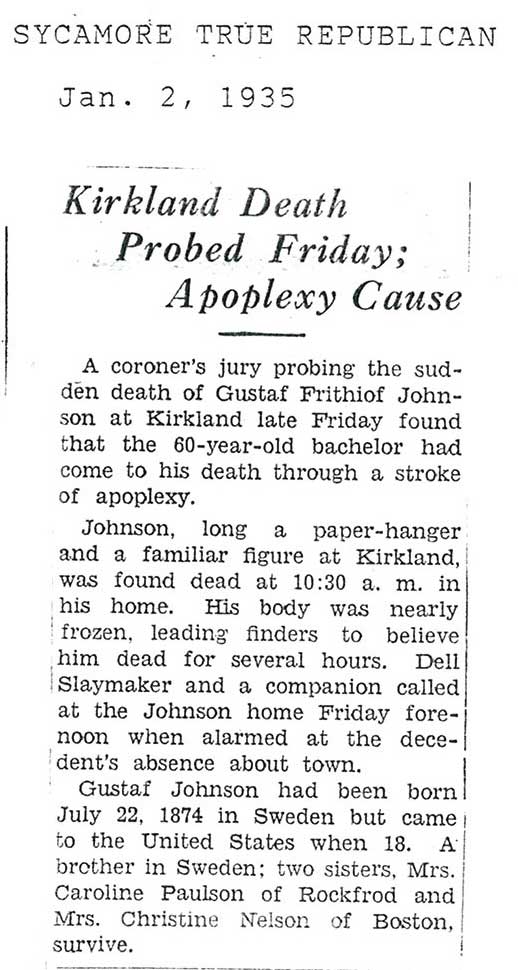 SYCAMORE TRUE REPUBLICAN

Jan. 2, 1935

Kirkland Death Probed Friday; Apoplexy Cause

A coroner's jury probing the sudden death of Gustaf Frithiof Johnson at Kirkland late Friday found that the 60-year-old bachelor had come to his death through a stroke of apoplexy.

Johnson, long a paper-hanger and a familiar figure at Kirkland, was found dead at 10:30 a. m. in his home. His body was nearly frozen, leading finders to believe him dead for several hours. Dell Slaymaker and a companion called at the Johnson home Friday forenoon when alarmed at the decedent's absence about town.

Gustaf Johnson had been born July 22, 1874 in Sweden but came to the United States when 18. A brother in Sweden; two sisters, Mrs. Caroline Paulson of Rockfrod and Mrs. Christine Nelson of Boston, survive.